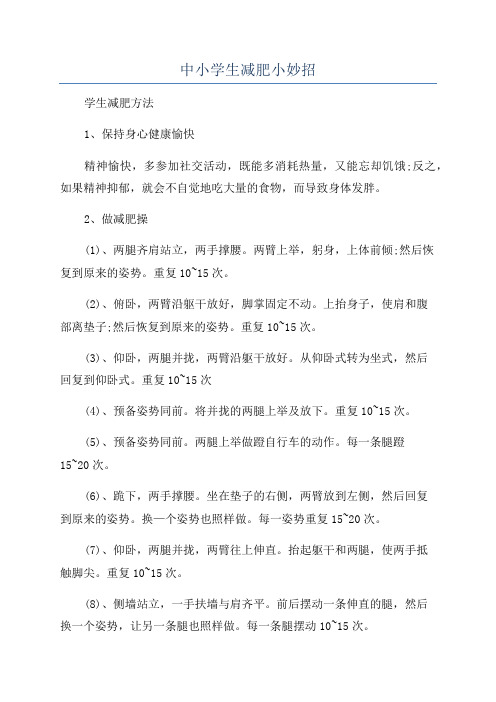 中小学生减肥小妙招

学生减肥方法

1、保持身心健康愉快

精神愉快，多参加社交活动，既能多消耗热量，又能忘却饥饿;反之，如果精神抑郁，就会不自觉地吃大量的食物，而导致身体发胖。

2、做减肥操

(1)、两腿齐肩站立，两手撑腰。两臂上举，躬身，上体前倾;然后恢复到原来的姿势。重复10~15次。

(2)、俯卧，两臂沿躯干放好，脚掌固定不动。上抬身子，使肩和腹部离垫子;然后恢复到原来的姿势。重复10~15次。

(3)、仰卧，两腿并拢，两臂沿躯干放好。从仰卧式转为坐式，然后回复到仰卧式。重复10~15次

(4)、预备姿势同前。将并拢的两腿上举及放下。重复10~15次。

(5)、预备姿势同前。两腿上举做蹬自行车的动作。每一条腿蹬15~20次。

(6)、跪下，两手撑腰。坐在垫子的右侧，两臂放到左侧，然后回复到原来的姿势。换一个姿势也照样做。每一姿势重复15~20次。

(7)、仰卧，两腿并拢，两臂往上伸直。抬起躯干和两腿，使两手抵触脚尖。重复10~15次。

(8)、侧墙站立，一手扶墙与肩齐平。前后摆动一条伸直的腿，然后换一个姿势，让另一条腿也照样做。每一条腿摆动10~15次。